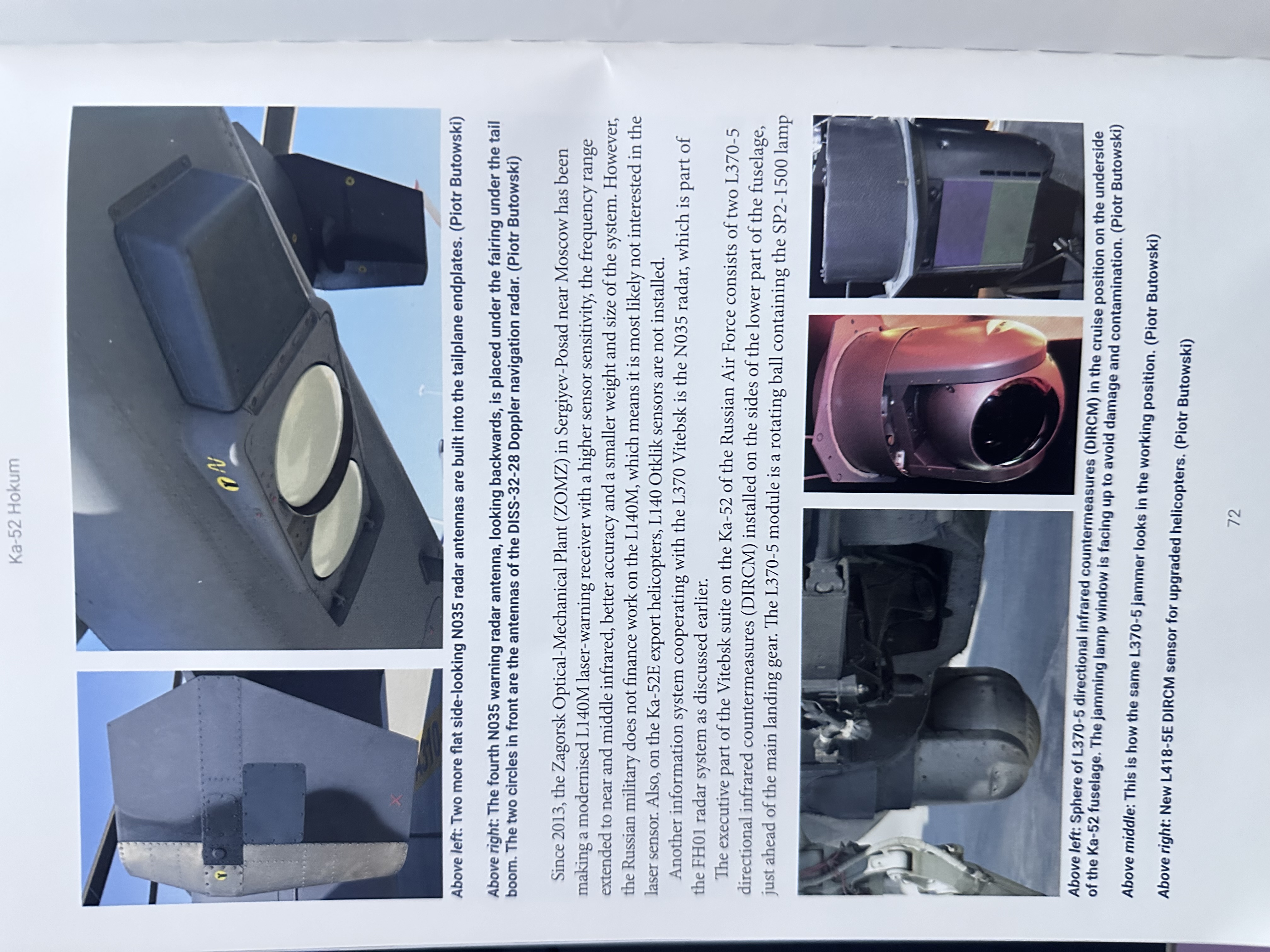 Ka-52 Hokum

Above left: Two more flat side-looking N035 radar antennas are built into the tailplane endplates. (Piotr Butowski)

Above right: The fourth N035 warning radar antenna, looking backwards, is placed under the fairing under the tail boom. The two circles in front are the antennas of the DISS-32-28 Doppler navigation radar. (Piotr Butowski)

Since 2013, the Zagorsk Optical-Mechanical Plant (ZOMZ) in Sergiyev-Posad near Moscow has been making a modernised L140M laser-warning receiver with a higher sensor sensitivity, the frequency range extended to near and middle infrared, better accuracy and a smaller weight and size of the system. However, the Russian military does not finance work on the L140M, which means it is most likely not interested in the laser sensor. Also, on the Ka-52E export helicopters, L140 Otklik sensors are not installed.

Another information system cooperating with the L370 Vitebsk is the N035 radar, which is part of the FH01 radar system as discussed earlier.

The executive part of the Vitebsk suite on the Ka-52 of the Russian Air Force consists of two L370-5 directional infrared countermeasures (DIRCM) installed on the sides of the lower part of the fuselage, just ahead of the main landing gear. The L370-5 module is a rotating ball containing the SP2-1500 lamp

Above left: Sphere of L370-5 directional infrared countermeasures (DIRCM) in the cruise position on the underside of the Ka-52 fuselage. The jamming lamp window is facing up to avoid damage and contamination. (Piotr Butowski)

Above middle: This is how the same L370-5 jammer looks in the working position. (Piotr Butowski)

Above right: New L418-5E DIRCM sensor for upgraded helicopters. (Piotr Butowski)

72